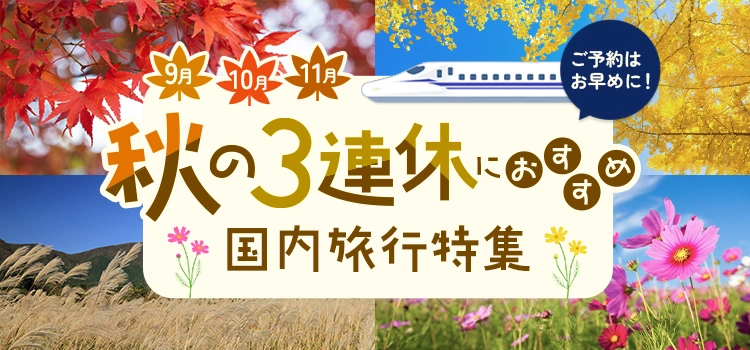 9月 10月 11月

ご予約はお早めに！

秋の3連休におすすめ

国内旅行特集